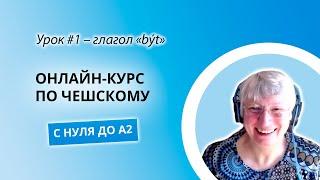 Урок #1 – глагол «být»

ОНЛАЙН-КУРС ПО ЧЕШСКОМУ

С НУЛЯ ДО А2